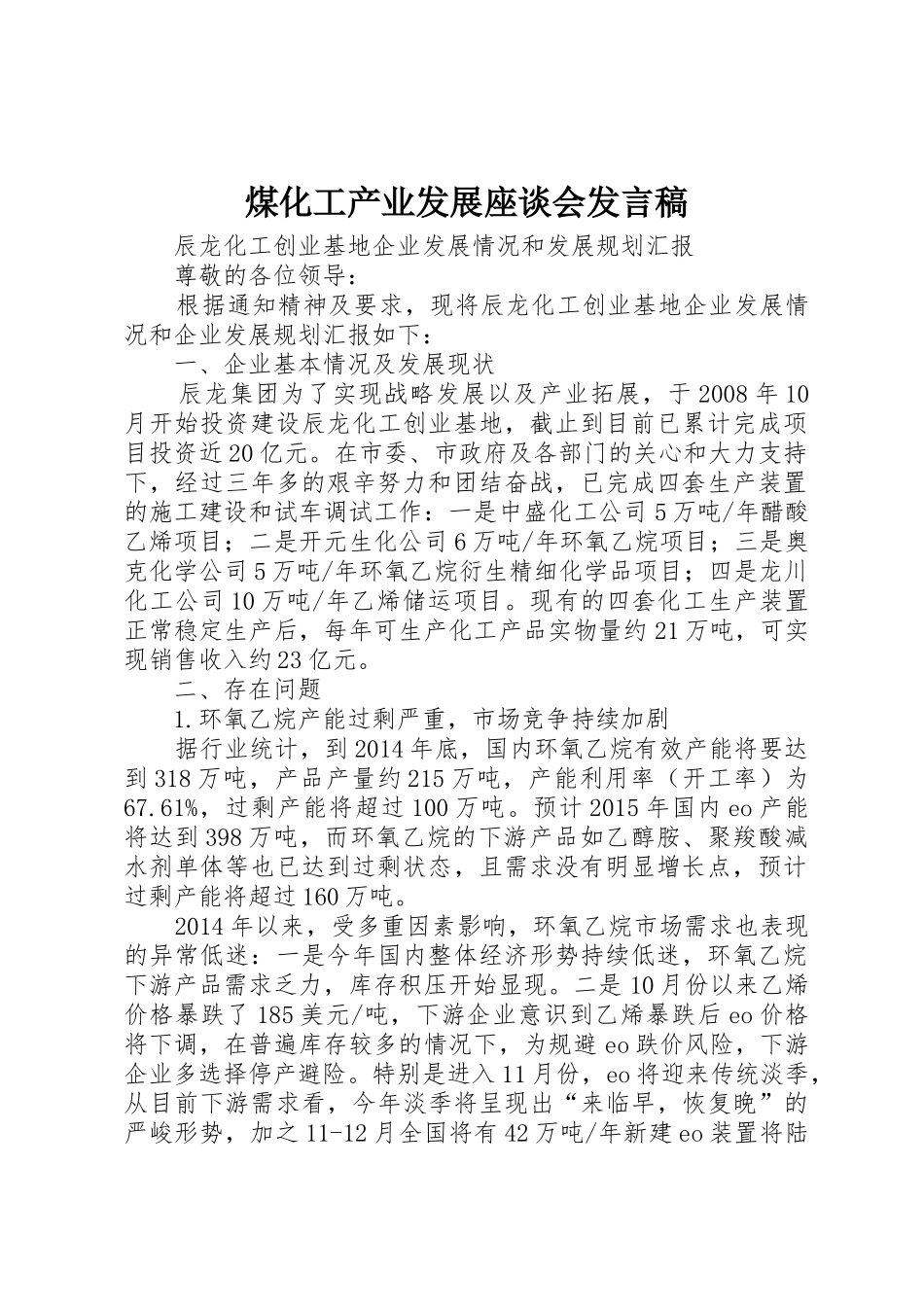 煤化工产业发展座谈会发言稿

辰龙化工创业基地企业发展情况和发展规划汇报

尊敬的各位领导：

根据通知精神及要求，现将辰龙化工创业基地企业发展情况和企业发展规划汇报如下：

一、企业基本情况及发展现状

辰龙集团为了实现战略发展以及产业拓展，于2008年10月开始投资建设辰龙化工创业基地，截止到目前已累计完成项目投资近20亿元。在市委、市政府及各部门的关心和大力支持下，经过三年多的艰辛努力和团结奋战，已完成四套生产装置的施工建设和试车调试工作：一是中盛化工公司5万吨/年醋酸乙烯项目；二是开元生化公司6万吨/年环氧乙烷项目；三是奥克化学公司5万吨/年环氧乙烷衍生精细化学品项目；四是龙川化工公司10万吨/年乙烯储运项目。现有的四套化工生产装置正常稳定生产后，每年可生产化工产品实物量约21万吨，可实现销售收入约23亿元。

二、存在问题

1.环氧乙烷产能过剩严重，市场竞争持续加剧

据行业统计，到2014年底，国内环氧乙烷有效产能将要达到318万吨，产品产量约215万吨，产能利用率（开工率）为67.61%，过剩产能将超过100万吨。预计2015年国内eo产能将达到398万吨，而环氧乙烷的下游产品如乙醇胺、聚羧酸减水剂单体等也已达到过剩状态，且需求没有明显增长点，预计过剩产能将超过160万吨。

2014年以来，受多重因素影响，环氧乙烷市场需求也表现的异常低迷：一是今年国内整体经济形势持续低迷，环氧乙烷下游产品需求乏力，库存积压开始显现。二是10月份以来乙烯价格暴跌了185美元/吨，下游企业意识到乙烯暴跌后eo价格将下调，在普遍库存较多的情况下，为规避eo跌价风险，下游企业多选择停产避险。特别是进入11月份，eo将迎来传统淡季，从目前下游需求看，今年淡季将呈现出“来临早，恢复晚”的严峻形势，加之11-12月全国将有42万吨/年新建eo装置将陆